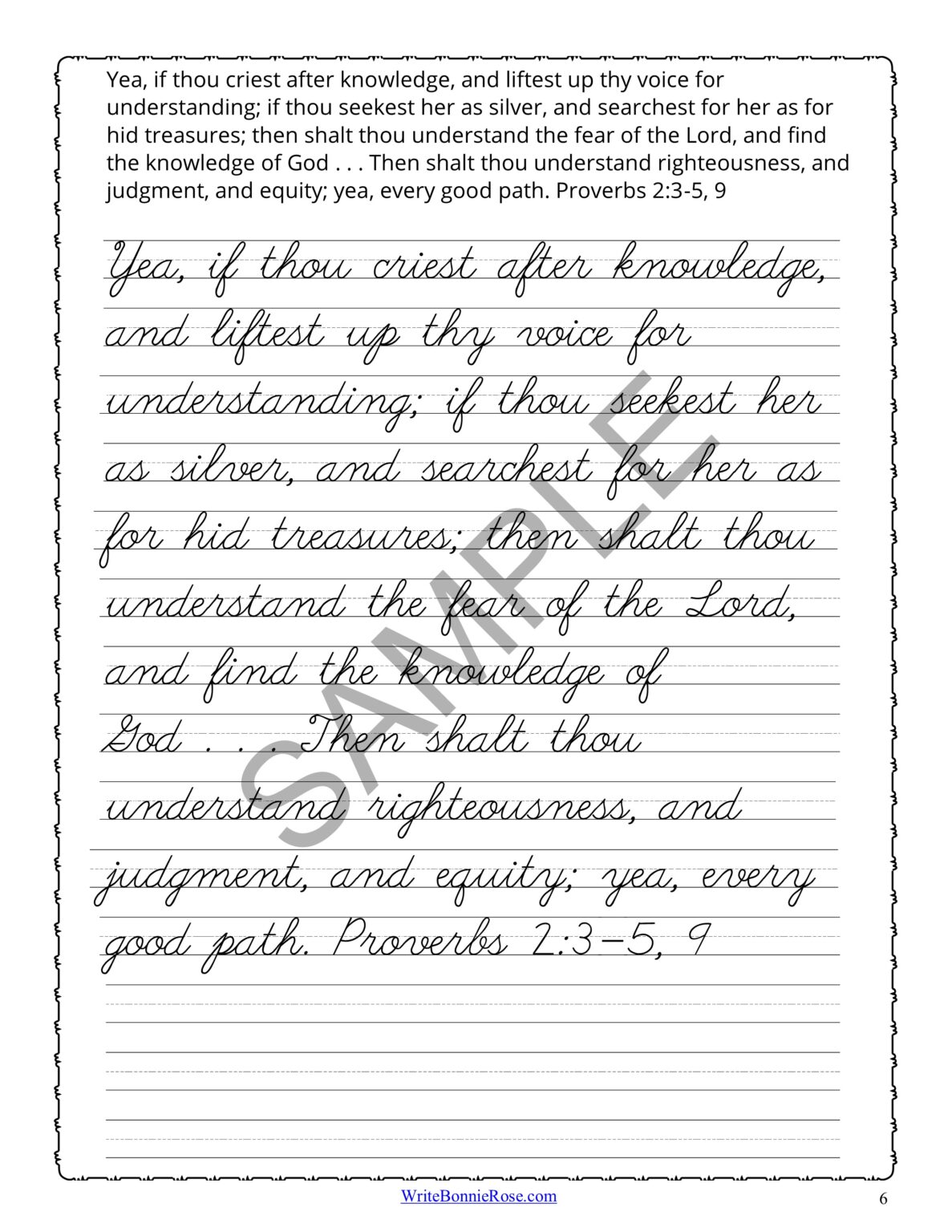 Yea, if thou criest after knowledge, and liftest up thy voice for understanding; if thou seekest her as silver, and searchest for her as for hid treasures; then shalt thou understand the fear of the Lord, and find the knowledge of God . . . Then shalt thou understand righteousness, and judgment, and equity; yea, every good path. Proverbs 2:3-5, 9

Yea, if thou criest after knowledge, and liftest up thy voice for understanding; if thou seekest her as silver, and searchest for her as for hid treasures; then shalt thou understand the fear of the Lord, and find the knowledge of God . . . Then shalt thou understand righteousness, and judgment, and equity; yea, every good path. Proverbs 2:3-5, 9

SAMPLE

WriteBonnieRose.com

6